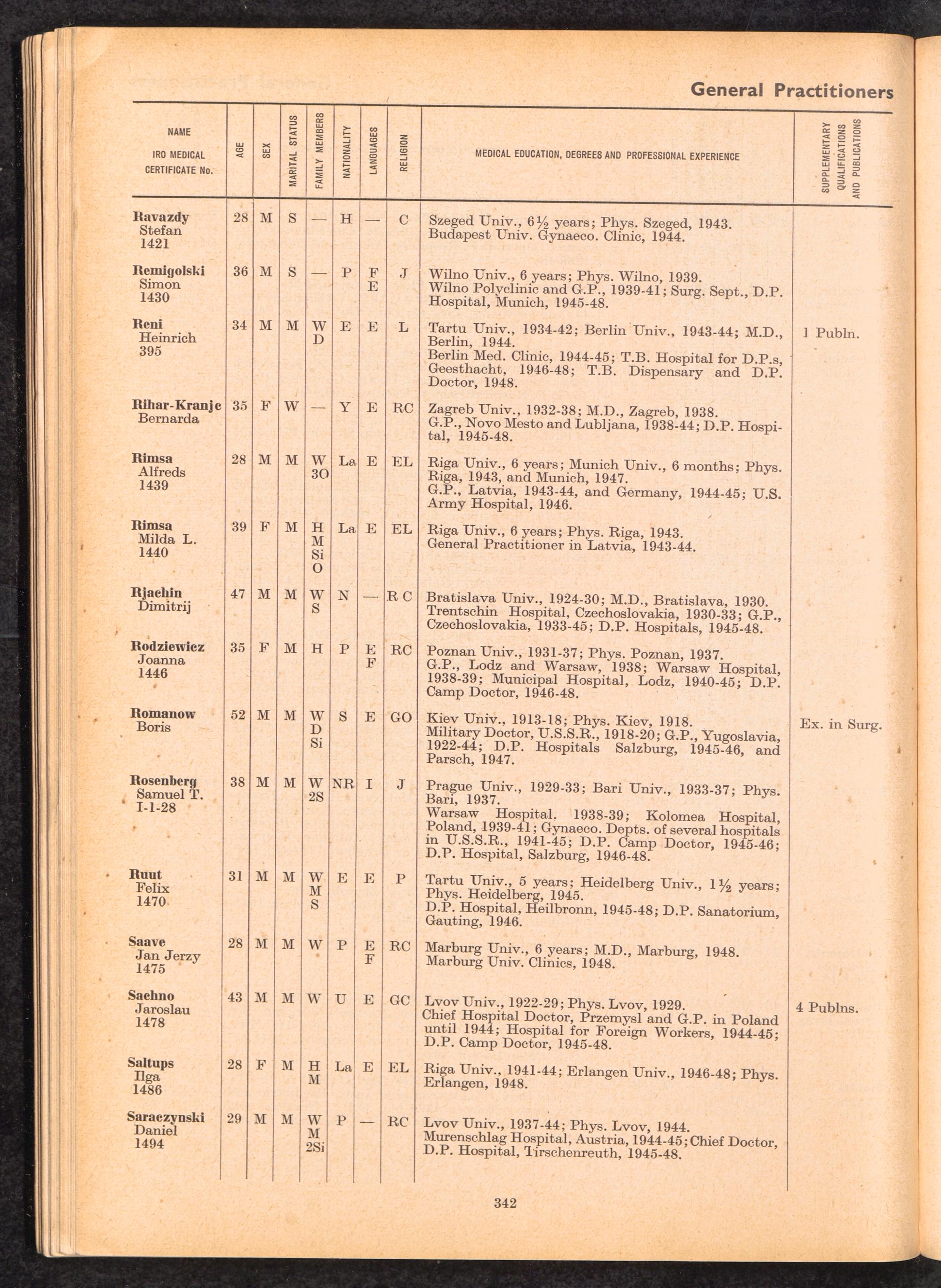 General Practitioners

| NAME IRO MEDICAL CERTIFICATE No. | AGE | SEX | MARITAL STATUS | FAMILY MEMBERS | NATIONALITY | LANGUAGES | RELIGION | MEDICAL EDUCATION, DEGREES AND PROFESSIONAL EXPERIENCE | SUPPLEMENTARY QUALIFICATIONS AND PUBLICATIONS |
|---|---|---|---|---|---|---|---|---|---|
| Ravazdy Stefan 1421 | 28 | M | S | — | H | — | C | Szeged Univ., 6½ years; Phys. Szeged, 1943. Budapest Univ. Gynaeco. Clinic, 1944. | |
| Remigolski Simon 1430 | 36 | M | S | — | P | F E | J | Wilno Univ., 6 years; Phys. Wilno, 1939. Wilno Polyclinic and G.P., 1939-41; Surg. Sept., D.P. Hospital, Munich, 1945-48. | |
| Reni Heinrich 395 | 34 | M | M | W D | E | E | L | Tartu Univ., 1934-42; Berlin Univ., 1943-44; M.D., Berlin, 1944. Berlin Med. Clinic, 1944-45; T.B. Hospital for D.P.s, Geesthacht, 1946-48; T.B. Dispensary and D.P. Doctor, 1948. | 1 Publn. |
| Rihar-Kranjc Bernarda | 35 | F | W | — | Y | E | RC | Zagreb Univ., 1932-38; M.D., Zagreb, 1938. G.P., Novo Mesto and Lubljana, 1938-44; D.P. Hospital, 1945-48. | |
| Rimsa Alfreds 1439 | 28 | M | M | W 3O | La | E | EL | Riga Univ., 6 years; Munich Univ., 6 months; Phys. Riga, 1943, and Munich, 1947. G.P., Latvia, 1943-44, and Germany, 1944-45; U.S. Army Hospital, 1946. | |
| Rimsa Milda L. 1440 | 39 | F | M | H M Si O | La | E | EL | Riga Univ., 6 years; Phys. Riga, 1943. General Practitioner in Latvia, 1943-44. | |
| Rjachin Dimitrij | 47 | M | M | W S | N | — | R C | Bratislava Univ., 1924-30; M.D., Bratislava, 1930. Trentschin Hospital, Czechoslovakia, 1930-33; G.P., Czechoslovakia, 1933-45; D.P. Hospitals, 1945-48. | |
| Rodziewicz Joanna 1446 | 35 | F | M | H | P | E F | RC | Poznan Univ., 1931-37; Phys. Poznan, 1937. G.P., Lodz and Warsaw, 1938; Warsaw Hospital, 1938-39; Municipal Hospital, Lodz, 1940-45; D.P. Camp Doctor, 1946-48. | |
| Romanow Boris | 52 | M | M | W D Si | S | E | GO | Kiev Univ., 1913-18; Phys. Kiev, 1918. Military Doctor, U.S.S.R., 1918-20; G.P., Yugoslavia, 1922-44; D.P. Hospitals Salzburg, 1945-46, and Parsch, 1947. | Ex. in Surg. |
| Rosenberg Samuel T. I-1-28 | 38 | M | M | W 2S | NR | I | J | Prague Univ., 1929-33; Bari Univ., 1933-37; Phys. Bari, 1937. Warsaw Hospital. 1938-39; Kolomea Hospital, Poland, 1939-41; Gynaeco. Depts. of several hospitals in U.S.S.R., 1941-45; D.P. Camp Doctor, 1945-46; D.P. Hospital, Salzburg, 1946-48. | |
| Ruut Felix 1470 | 31 | M | M | W M S | E | E | P | Tartu Univ., 5 years; Heidelberg Univ., 1½ years; Phys. Heidelberg, 1945. D.P. Hospital, Heilbronn, 1945-48; D.P. Sanatorium, Gauting, 1946. | |
| Saave Jan Jerzy 1475 | 28 | M | M | W | P | E F | RC | Marburg Univ., 6 years; M.D., Marburg, 1948. Marburg Univ. Clinics, 1948. | |
| Sachno Jaroslau 1478 | 43 | M | M | W | U | E | GC | Lvov Univ., 1922-29; Phys. Lvov, 1929. Chief Hospital Doctor, Przemysl and G.P. in Poland until 1944; Hospital for Foreign Workers, 1944-45; D.P. Camp Doctor, 1945-48. | 4 Publns. |
| Saltups Ilga 1486 | 28 | F | M | H M | La | E | EL | Riga Univ., 1941-44; Erlangen Univ., 1946-48; Phys. Erlangen, 1948. | |
| Saraczynski Daniel 1494 | 29 | M | M | W M 2Si | P | — | RC | Lvov Univ., 1937-44; Phys. Lvov, 1944. Murenschlag Hospital, Austria, 1944-45; Chief Doctor, D.P. Hospital, Tirschenreuth, 1945-48. | |

342